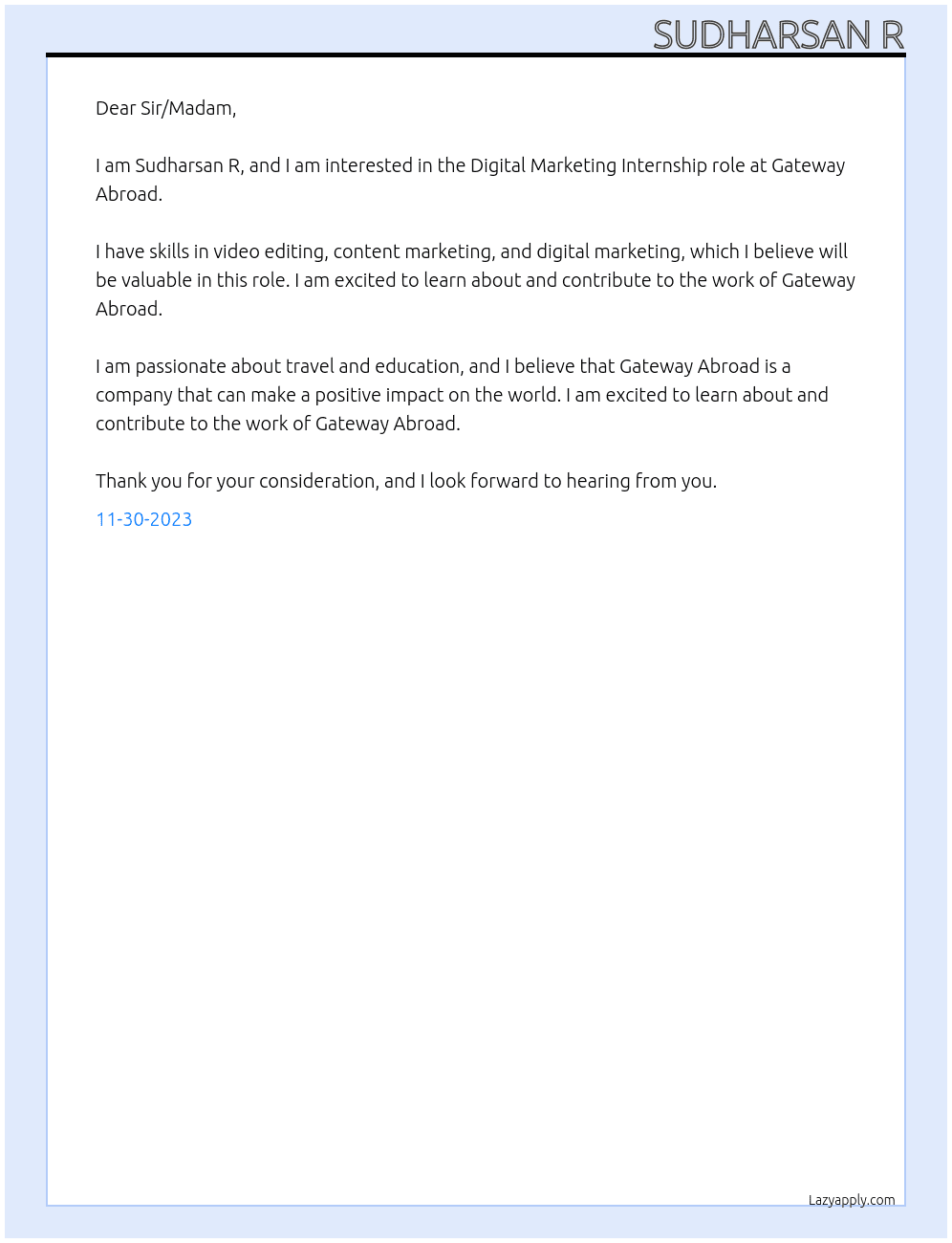 SUDHARSAN R

Dear Sir/Madam,

I am Sudharsan R, and I am interested in the Digital Marketing Internship role at Gateway Abroad.

I have skills in video editing, content marketing, and digital marketing, which I believe will be valuable in this role. I am excited to learn about and contribute to the work of Gateway Abroad.

I am passionate about travel and education, and I believe that Gateway Abroad is a company that can make a positive impact on the world. I am excited to learn about and contribute to the work of Gateway Abroad.

Thank you for your consideration, and I look forward to hearing from you.

11-30-2023

Lazyapply.com